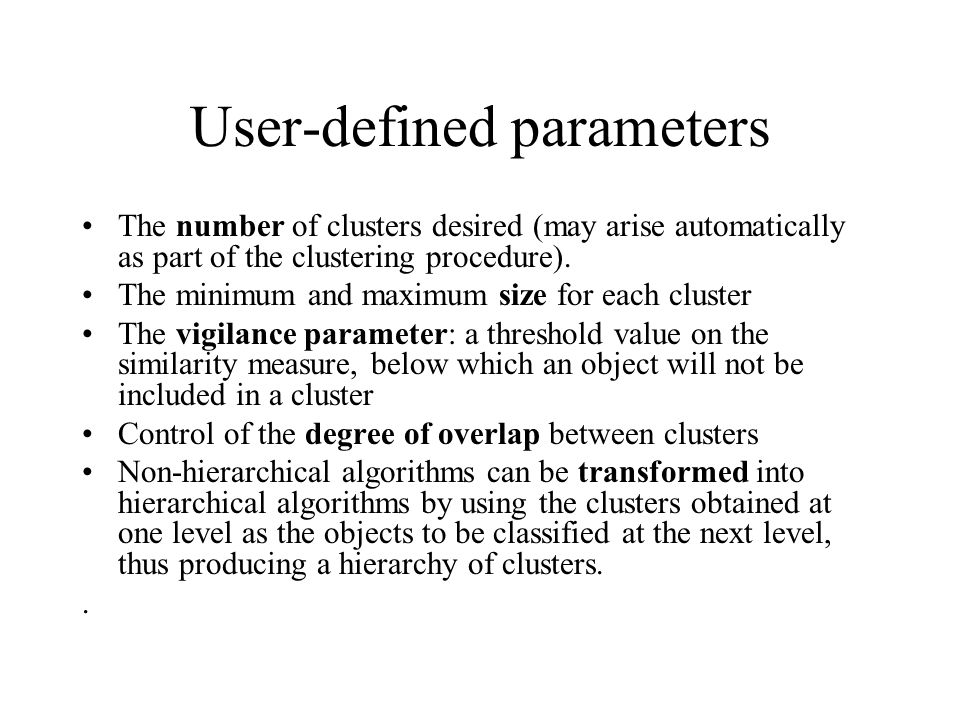 User-defined parameters

• The number of clusters desired (may arise automatically as part of the clustering procedure).
• The minimum and maximum size for each cluster
• The vigilance parameter: a threshold value on the similarity measure, below which an object will not be included in a cluster
• Control of the degree of overlap between clusters
• Non-hierarchical algorithms can be transformed into hierarchical algorithms by using the clusters obtained at one level as the objects to be classified at the next level, thus producing a hierarchy of clusters.

.